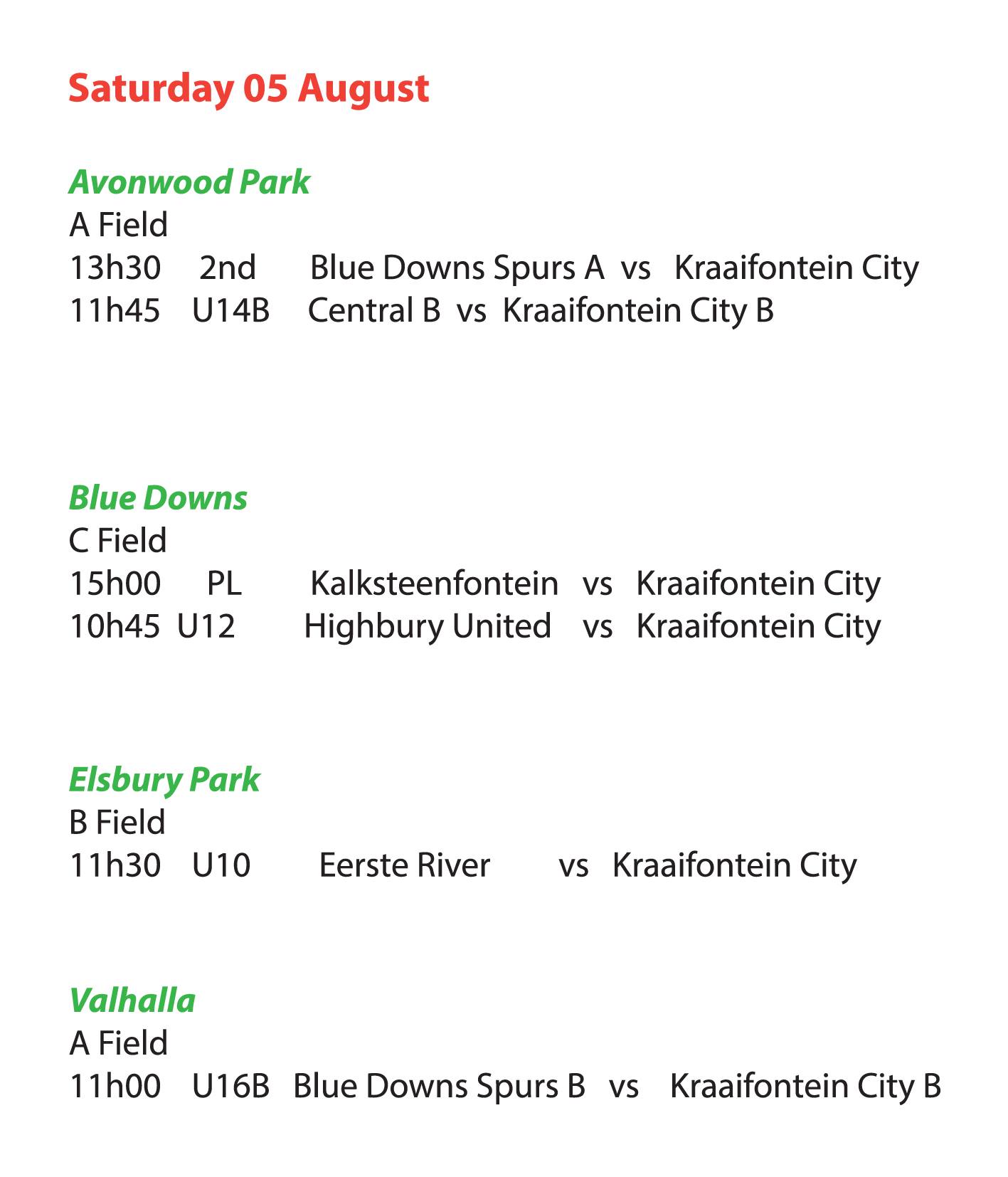 Saturday 05 August

Avonwood Park
A Field
13h30 2nd Blue Downs Spurs A vs Kraaifontein City
11h45 U14B Central B vs Kraaifontein City B

Blue Downs
C Field
15h00 PL Kalksteenfontein vs Kraaifontein City
10h45 U12 Highbury United vs Kraaifontein City

Elsbury Park
B Field
11h30 U10 Eerste River vs Kraaifontein City

Valhalla
A Field
11h00 U16B Blue Downs Spurs B vs Kraaifontein City B